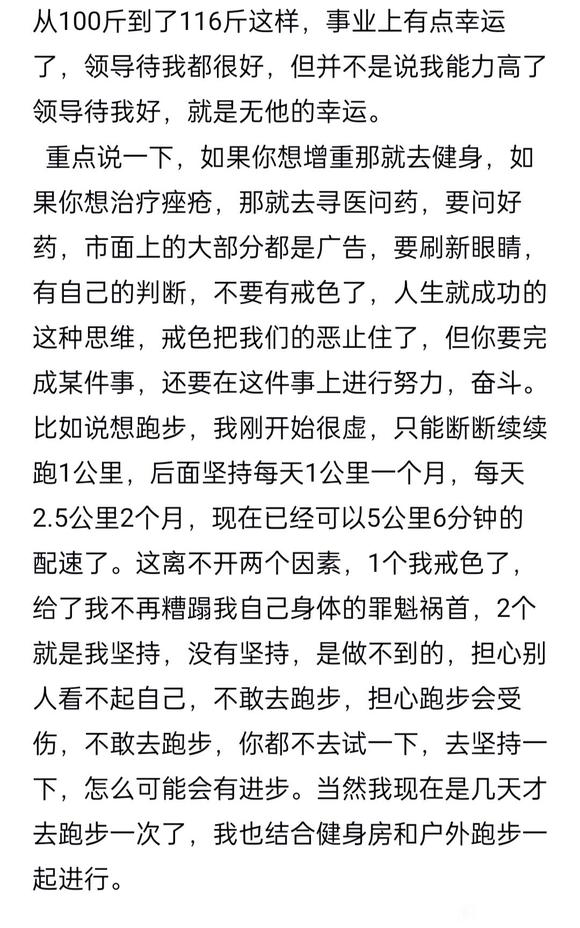 从100斤到了116斤这样，事业上有点幸运了，领导待我都很好，但并不是说我能力高了领导待我好，就是无他的幸运。

重点说一下，如果你想增重那就去健身，如果你想治疗痤疮，那就去寻医问药，要问好药，市面上的大部分都是广告，要刷新眼睛，有自己的判断，不要有戒色了，人生就成功的这种思维，戒色把我们的恶止住了，但你要完成某件事，还要在这件事上进行努力，奋斗。比如说想跑步，我刚开始很虚，只能断断续续跑1公里，后面坚持每天1公里一个月，每天2.5公里2个月，现在已经可以5公里6分钟的配速了。这离不开两个因素，1个我戒色了，给了我不再糟蹋我自己身体的罪魁祸首，2个就是我坚持，没有坚持，是做不到的，担心别人看不起自己，不敢去跑步，担心跑步会受伤，不敢去跑步，你都不去试一下，去坚持一下，怎么可能会有进步。当然我现在是几天才去跑步一次了，我也结合健身房和户外跑步一起进行。